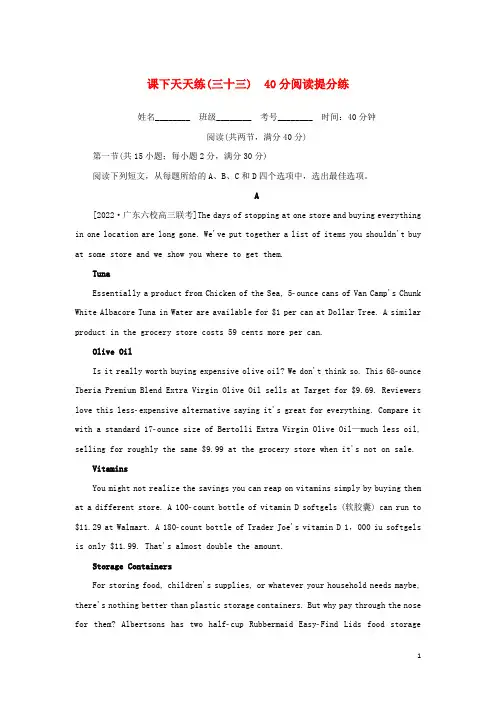 课下天天练(三十三)　40分阅读提分练

姓名________　班级________　考号________　时间：40分钟

阅读(共两节，满分40分)

第一节(共15小题；每小题2分，满分30分)

阅读下列短文，从每题所给的A、B、C和D四个选项中，选出最佳选项。

A

[2022·广东六校高三联考]The days of stopping at one store and buying everything in one location are long gone. We've put together a list of items you shouldn't buy at some store and we show you where to get them.

Tuna

Essentially a product from Chicken of the Sea, 5-ounce cans of Van Camp's Chunk White Albacore Tuna in Water are available for $1 per can at Dollar Tree. A similar product in the grocery store costs 59 cents more per can.

Olive Oil

Is it really worth buying expensive olive oil? We don't think so. This 68-ounce Iberia Premium Blend Extra Virgin Olive Oil sells at Target for $9.69. Reviewers love this less-expensive alternative saying it's great for everything. Compare it with a standard 17-ounce size of Bertolli Extra Virgin Olive Oil—much less oil, selling for roughly the same $9.99 at the grocery store when it's not on sale.

Vitamins

You might not realize the savings you can reap on vitamins simply by buying them at a different store. A 100-count bottle of vitamin D softgels (软胶囊) can run to $11.29 at Walmart. A 180-count bottle of Trader Joe's vitamin D 1, 000 iu softgels is only $11.99. That's almost double the amount.

Storage Containers

For storing food, children's supplies, or whatever your household needs maybe, there's nothing better than plastic storage containers. But why pay through the nose for them? Albertsons has two half-cup Rubbermaid Easy-Find Lids food storage

1